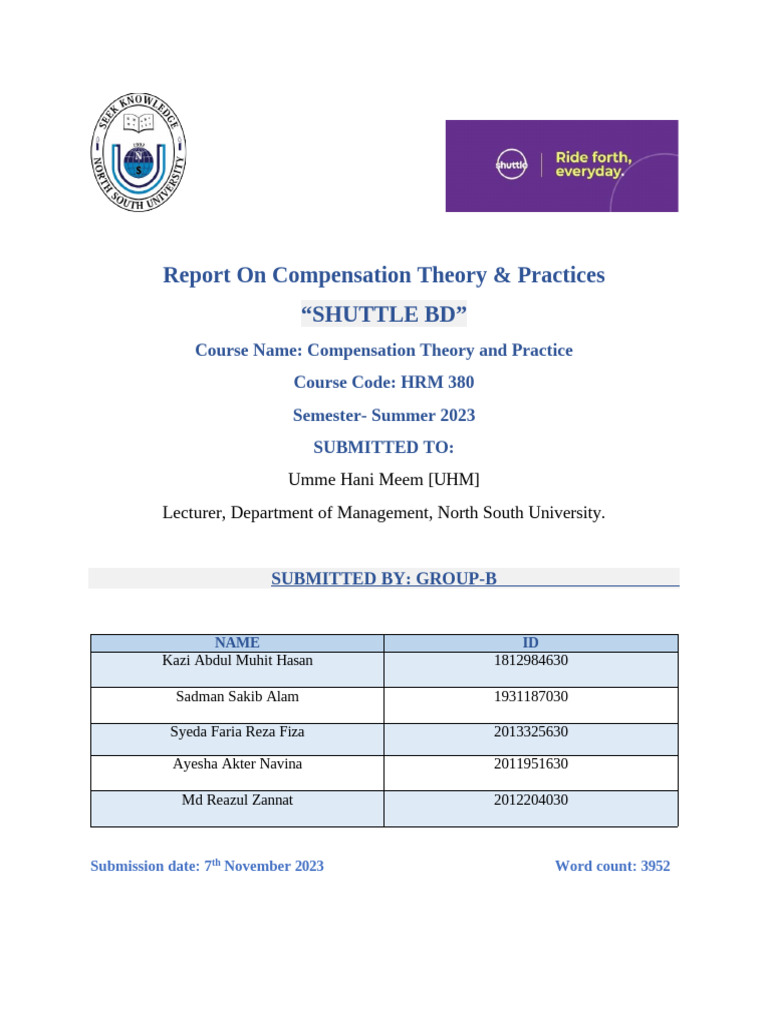 SEEK KNOWLEDGE
NORTH SOUTH UNIVERSITY

shuttle
Ride forth, everyday.

Report On Compensation Theory & Practices

“SHUTTLE BD”

Course Name: Compensation Theory and Practice

Course Code: HRM 380

Semester- Summer 2023

SUBMITTED TO:

Umme Hani Meem [UHM]

Lecturer, Department of Management, North South University.

SUBMITTED BY: GROUP-B

| NAME | ID |
|---|---|
| Kazi Abdul Muhit Hasan | 1812984630 |
| Sadman Sakib Alam | 1931187030 |
| Syeda Faria Reza Fiza | 2013325630 |
| Ayesha Akter Navina | 2011951630 |
| Md Reazul Zannat | 2012204030 |

Submission date: 7$^{th}$ November 2023

Word count: 3952